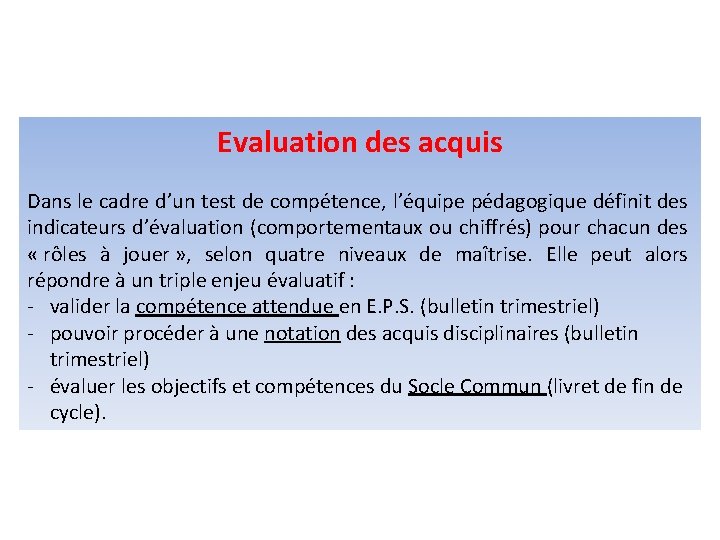 Evaluation des acquis

Dans le cadre d'un test de compétence, l'équipe pédagogique définit des indicateurs d'évaluation (comportementaux ou chiffrés) pour chacun des « rôles à jouer », selon quatre niveaux de maîtrise. Elle peut alors répondre à un triple enjeu évaluatif :
- valider la compétence attendue en E.P.S. (bulletin trimestriel)
- pouvoir procéder à une notation des acquis disciplinaires (bulletin trimestriel)
- évaluer les objectifs et compétences du Socle Commun (livret de fin de cycle).